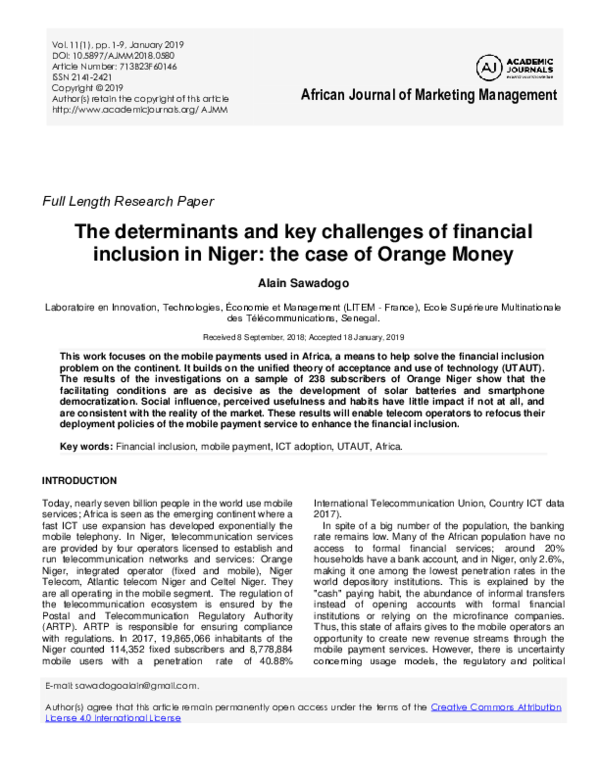 Vol. 11(1), pp. 1-9, January 2019
DOI: 10.5897/AJMM2018.0580
Article Number: 713B23F60146
ISSN 2141-2421
Copyright © 2019
Author(s) retain the copyright of this article
http://www.academicjournals.org/AJMM

ACADEMIC JOURNALS

African Journal of Marketing Management

Full Length Research Paper

The determinants and key challenges of financial inclusion in Niger: the case of Orange Money

Alain Sawadogo

Laboratoire en Innovation, Technologies, Économie et Management (LITEM - France), Ecole Supérieure Multinationale des Télécommunications, Senegal.

Received 8 September, 2018; Accepted 18 January, 2019

This work focuses on the mobile payments used in Africa, a means to help solve the financial inclusion problem on the continent. It builds on the unified theory of acceptance and use of technology (UTAUT). The results of the investigations on a sample of 238 subscribers of Orange Niger show that the facilitating conditions are as decisive as the development of solar batteries and smartphone democratization. Social influence, perceived usefulness and habits have little impact if not at all, and are consistent with the reality of the market. These results will enable telecom operators to refocus their deployment policies of the mobile payment service to enhance the financial inclusion.

Key words: Financial inclusion, mobile payment, ICT adoption, UTAUT, Africa.

INTRODUCTION

Today, nearly seven billion people in the world use mobile services; Africa is seen as the emerging continent where a fast ICT use expansion has developed exponentially the mobile telephony. In Niger, telecommunication services are provided by four operators licensed to establish and run telecommunication networks and services: Orange Niger, integrated operator (fixed and mobile), Niger Telecom, Atlantic telecom Niger and Celtel Niger. They are all operating in the mobile segment. The regulation of the telecommunication ecosystem is ensured by the Postal and Telecommunication Regulatory Authority (ARTP). ARTP is responsible for ensuring compliance with regulations. In 2017, 19,865,066 inhabitants of the Niger counted 114,352 fixed subscribers and 8,778,884 mobile users with a penetration rate of 40.88% International Telecommunication Union, Country ICT data 2017).

In spite of a big number of the population, the banking rate remains low. Many of the African population have no access to formal financial services; around 20% households have a bank account, and in Niger, only 2.6%, making it one among the lowest penetration rates in the world depository institutions. This is explained by the "cash" paying habit, the abundance of informal transfers instead of opening accounts with formal financial institutions or relying on the microfinance companies. Thus, this state of affairs gives to the mobile operators an opportunity to create new revenue streams through the mobile payment services. However, there is uncertainty concerning usage models, the regulatory and political

E-mail: sawadogoalain@gmail.com.

Author(s) agree that this article remain permanently open access under the terms of the Creative Commons Attribution License 4.0 International License